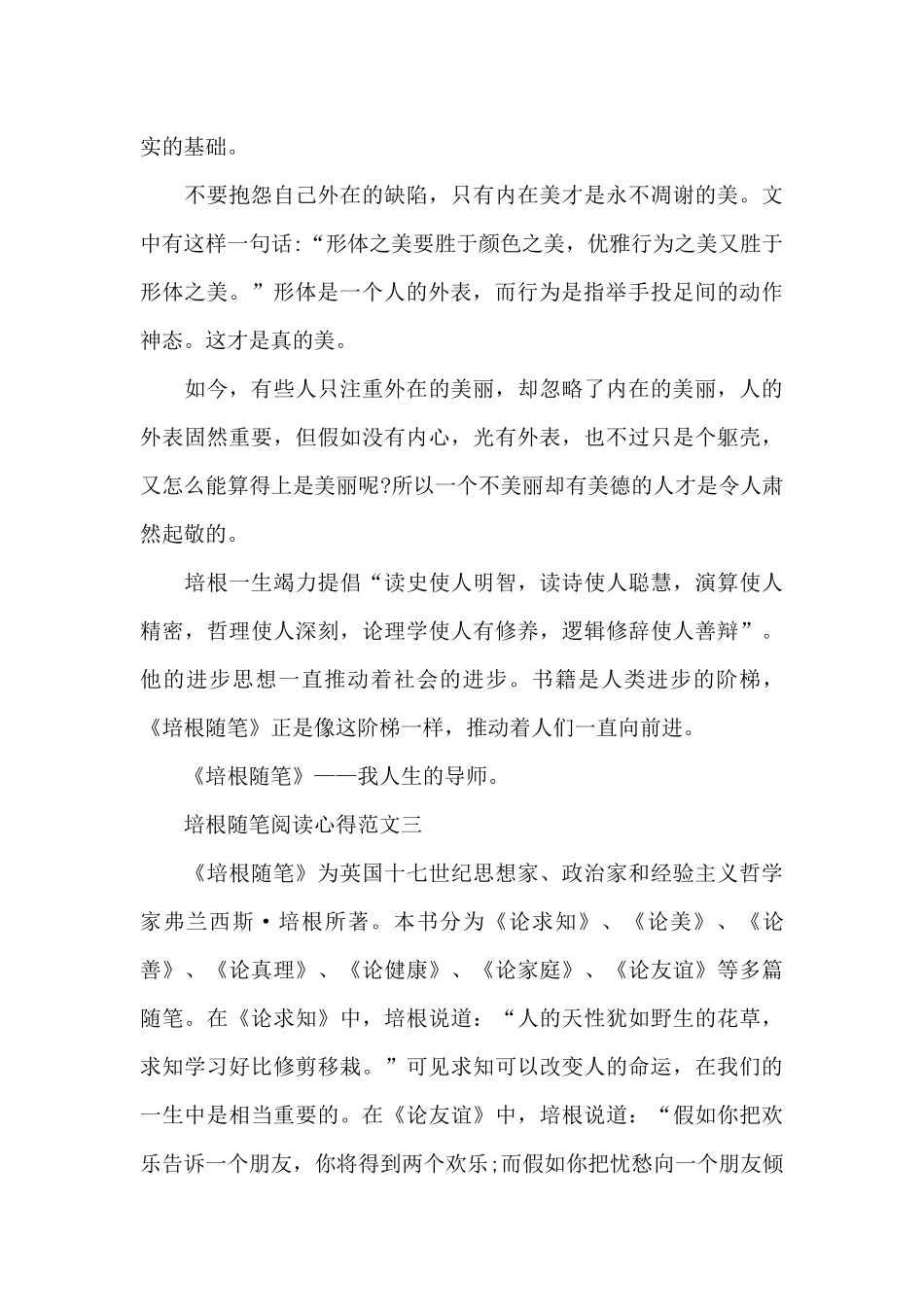 实的基础。

不要抱怨自己外在的缺陷，只有内在美才是永不凋谢的美。文中有这样一句话:“形体之美要胜于颜色之美，优雅行为之美又胜于形体之美。”形体是一个人的外表，而行为是指举手投足间的动作神态。这才是真的美。

如今，有些人只注重外在的美丽，却忽略了内在的美丽，人的外表固然重要，但假如没有内心，光有外表，也不过只是个躯壳，又怎么能算得上是美丽呢?所以一个不美丽却有美德的人才是令人肃然起敬的。

培根一生竭力提倡“读史使人明智，读诗使人聪慧，演算使人精密，哲理使人深刻，论理学使人有修养，逻辑修辞使人善辩”。他的进步思想一直推动着社会的进步。书籍是人类进步的阶梯，《培根随笔》正是像这阶梯一样，推动着人们一直向前进。

《培根随笔》——我人生的导师。

培根随笔阅读心得范文三

《培根随笔》为英国十七世纪思想家、政治家和经验主义哲学家弗兰西斯·培根所著。本书分为《论求知》、《论美》、《论善》、《论真理》、《论健康》、《论家庭》、《论友谊》等多篇随笔。在《论求知》中，培根说道：“人的天性犹如野生的花草，求知学习好比修剪移栽。”可见求知可以改变人的命运，在我们的一生中是相当重要的。在《论友谊》中，培根说道：“假如你把欢乐告诉一个朋友，你将得到两个欢乐;而假如你把忧愁向一个朋友倾